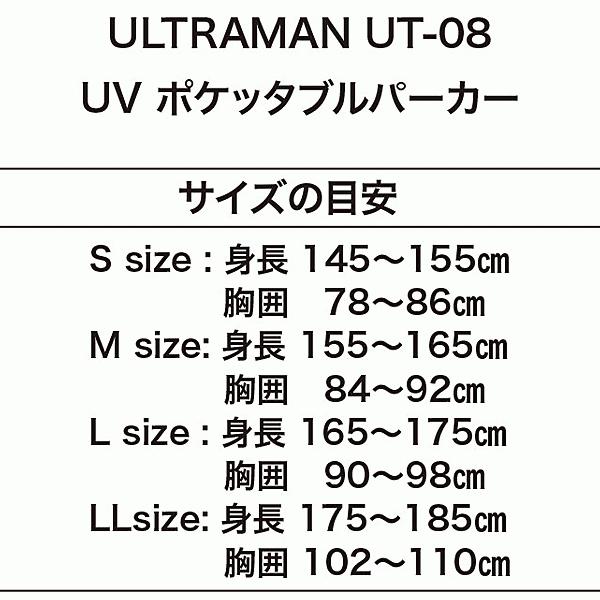 ULTRAMAN UT-08
UV ポケッタブルパーカー

サイズの目安

S size : 身長 145～155㎝
胸囲 78～86㎝
M size: 身長 155～165㎝
胸囲 84～92㎝
L size : 身長 165～175㎝
胸囲 90～98㎝
LLsize: 身長 175～185㎝
胸囲 102～110㎝